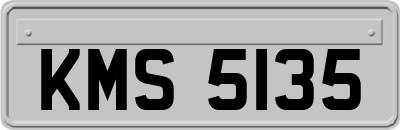 KMS 5135